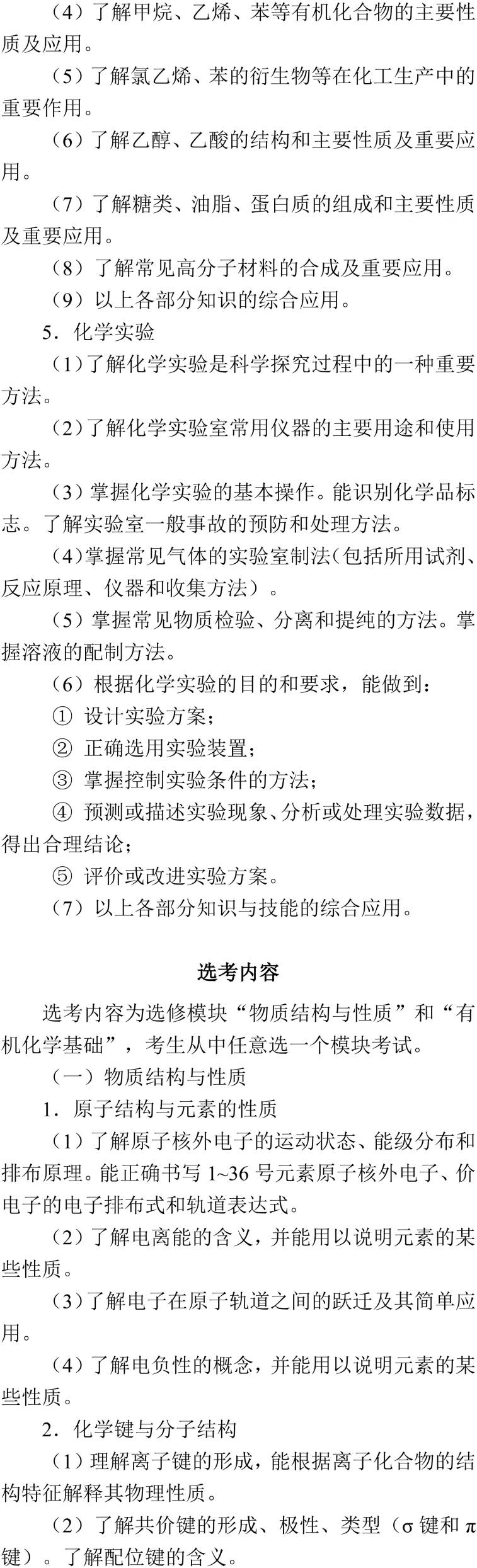 （4）了解甲烷、乙烯、苯等有机化合物的主要性质及应用。

（5）了解氯乙烯、苯的衍生物等在化工生产中的重要作用。

（6）了解乙醇、乙酸的结构和主要性质及重要应用。

（7）了解糖类、油脂、蛋白质的组成和主要性质及重要应用。

（8）了解常见高分子材料的合成及重要应用。

（9）以上各部分知识的综合应用。

5．化学实验

（1）了解化学实验是科学探究过程中的一种重要方法。

（2）了解化学实验室常用仪器的主要用途和使用方法。

（3）掌握化学实验的基本操作。能识别化学品标志。了解实验室一般事故的预防和处理方法。

（4）掌握常见气体的实验室制法（包括所用试剂、反应原理、仪器和收集方法）。

（5）掌握常见物质检验、分离和提纯的方法。掌握溶液的配制方法。

（6）根据化学实验的目的和要求，能做到：

① 设计实验方案；

② 正确选用实验装置；

③ 掌握控制实验条件的方法；

④ 预测或描述实验现象、分析或处理实验数据，得出合理结论；

⑤ 评价或改进实验方案。

（7）以上各部分知识与技能的综合应用。

选考内容

选考内容为选修模块“物质结构与性质”和“有机化学基础”，考生从中任意选一个模块考试。

（一）物质结构与性质

1．原子结构与元素的性质

（1）了解原子核外电子的运动状态、能级分布和排布原理。能正确书写 1~36 号元素原子核外电子、价电子的电子排布式和轨道表达式。

（2）了解电离能的含义，并能用以说明元素的某些性质。

（3）了解电子在原子轨道之间的跃迁及其简单应用。

（4）了解电负性的概念，并能用以说明元素的某些性质。

2．化学键与分子结构

（1）理解离子键的形成，能根据离子化合物的结构特征解释其物理性质。

（2）了解共价键的形成、极性、类型（σ 键和 π 键）。了解配位键的含义。